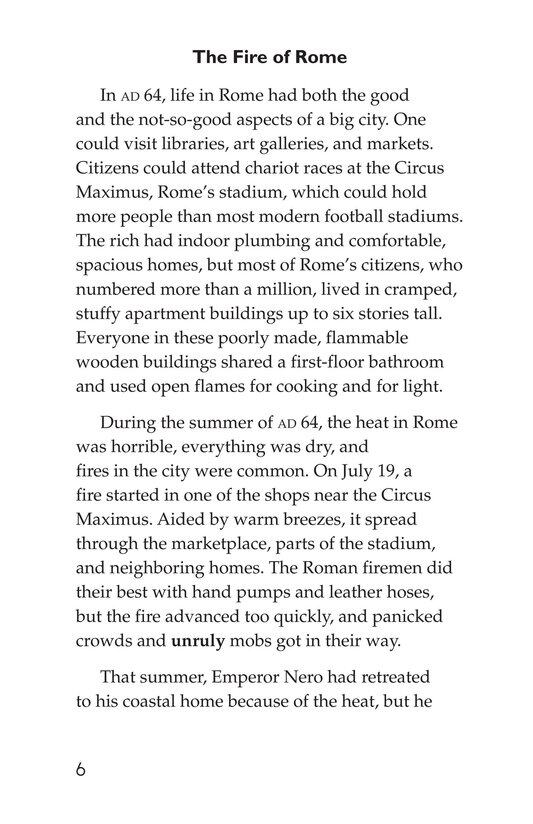 The Fire of Rome

In AD 64, life in Rome had both the good and the not-so-good aspects of a big city. One could visit libraries, art galleries, and markets. Citizens could attend chariot races at the Circus Maximus, Rome's stadium, which could hold more people than most modern football stadiums. The rich had indoor plumbing and comfortable, spacious homes, but most of Rome's citizens, who numbered more than a million, lived in cramped, stuffy apartment buildings up to six stories tall. Everyone in these poorly made, flammable wooden buildings shared a first-floor bathroom and used open flames for cooking and for light.

During the summer of AD 64, the heat in Rome was horrible, everything was dry, and fires in the city were common. On July 19, a fire started in one of the shops near the Circus Maximus. Aided by warm breezes, it spread through the marketplace, parts of the stadium, and neighboring homes. The Roman firemen did their best with hand pumps and leather hoses, but the fire advanced too quickly, and panicked crowds and unruly mobs got in their way.

That summer, Emperor Nero had retreated to his coastal home because of the heat, but he

6